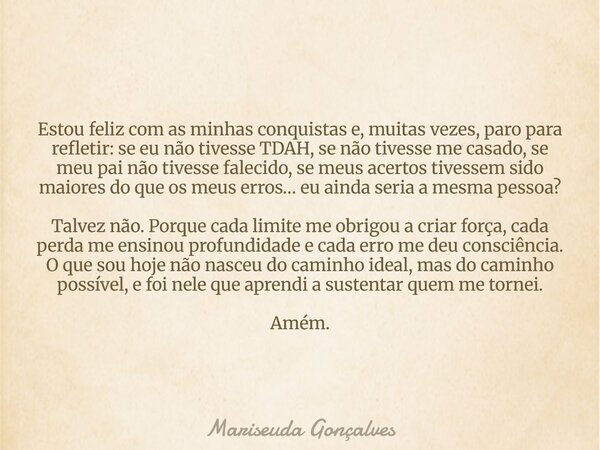 Estou feliz com as minhas conquistas e, muitas vezes, paro para refletir: se eu não tivesse TDAH, se não tivesse me casado, se meu pai não tivesse falecido, se meus acertos tivessem sido maiores do que os meus erros... eu ainda seria a mesma pessoa?

Talvez não. Porque cada limite me obrigou a criar força, cada perda me ensinou profundidade e cada erro me deu consciência. O que sou hoje não nasceu do caminho ideal, mas do caminho possível, e foi nele que aprendi a sustentar quem me tornei.

Amém.

Mariseuda Gonçalves